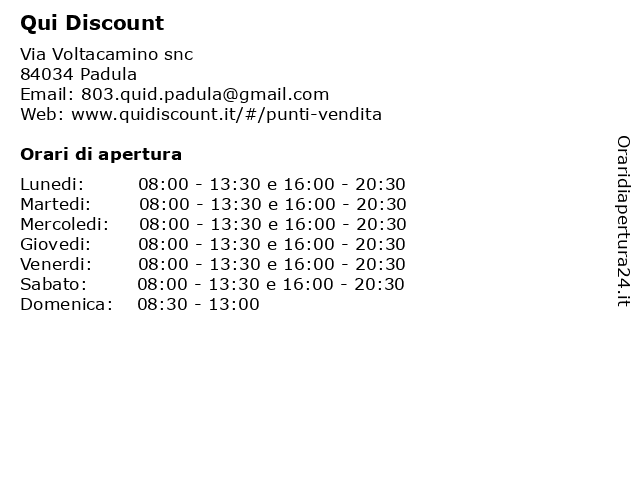 Qui Discount

Via Voltacamino snc
84034 Padula
Email: 803.quid.padula@gmail.com
Web: www.quidiscount.it/#/punti-vendita

Orari di apertura

Lunedi: 08:00 - 13:30 e 16:00 - 20:30
Martedi: 08:00 - 13:30 e 16:00 - 20:30
Mercoledi: 08:00 - 13:30 e 16:00 - 20:30
Giovedi: 08:00 - 13:30 e 16:00 - 20:30
Venerdi: 08:00 - 13:30 e 16:00 - 20:30
Sabato: 08:00 - 13:30 e 16:00 - 20:30
Domenica: 08:30 - 13:00

Oraridiapertura24.it